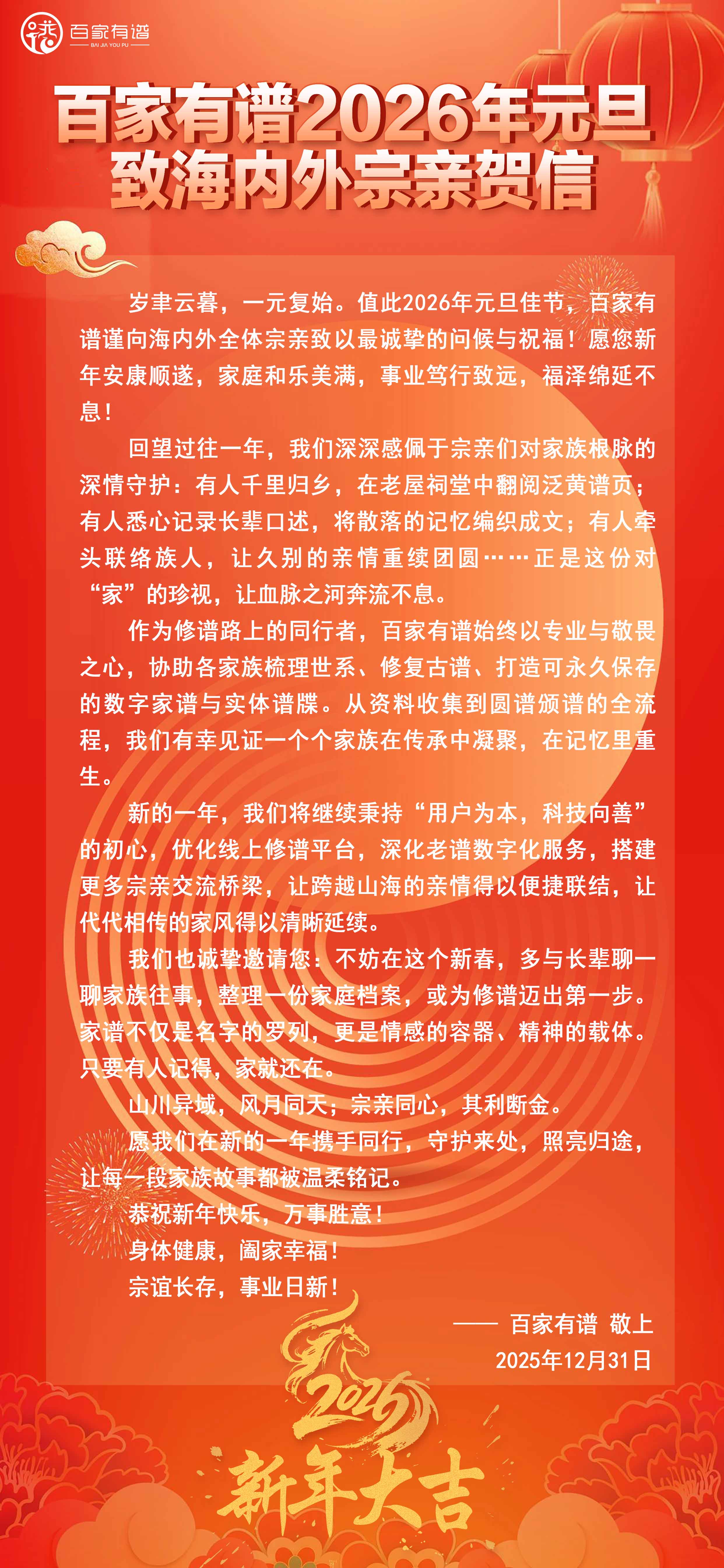 百家有谱
BAI JIA YOU PU

百家有谱2026年元旦
致海内外宗亲贺信

岁聿云暮，一元复始。值此2026年元旦佳节，百家有谱谨向海内外全体宗亲致以最诚挚的问候与祝福！愿您新年安康顺遂，家庭和乐美满，事业笃行致远，福泽绵延不息！

回望过往一年，我们深深感佩于宗亲们对家族根脉的深情守护：有人千里归乡，在老屋祠堂中翻阅泛黄谱页；有人悉心记录长辈口述，将散落的记忆编织成文；有人牵头联络族人，让久别的亲情重续团圆……正是这份对“家”的珍视，让血脉之河奔流不息。

作为修谱路上的同行者，百家有谱始终以专业与敬畏之心，协助各家族梳理世系、修复古谱、打造可永久保存的数字家谱与实体谱牒。从资料收集到圆谱颁谱的全流程，我们有幸见证一个个家族在传承中凝聚，在记忆里重生。

新的一年，我们将继续秉持“用户为本，科技向善”的初心，优化线上修谱平台，深化老谱数字化服务，搭建更多宗亲交流桥梁，让跨越山海的亲情得以便捷联结，让代代相传的家风得以清晰延续。

我们也诚挚邀请您：不妨在这个新春，多与长辈聊一聊家族往事，整理一份家庭档案，或为修谱迈出第一步。家谱不仅是名字的罗列，更是情感的容器、精神的载体。只要有人记得，家就还在。

山川异域，风月同天；宗亲同心，其利断金。

愿我们在新的一年携手同行，守护来处，照亮归途，让每一段家族故事都被温柔铭记。

恭祝新年快乐，万事胜意！
身体健康，阖家幸福！
宗谊长存，事业日新！

—— 百家有谱 敬上
2025年12月31日

2026
新年大吉